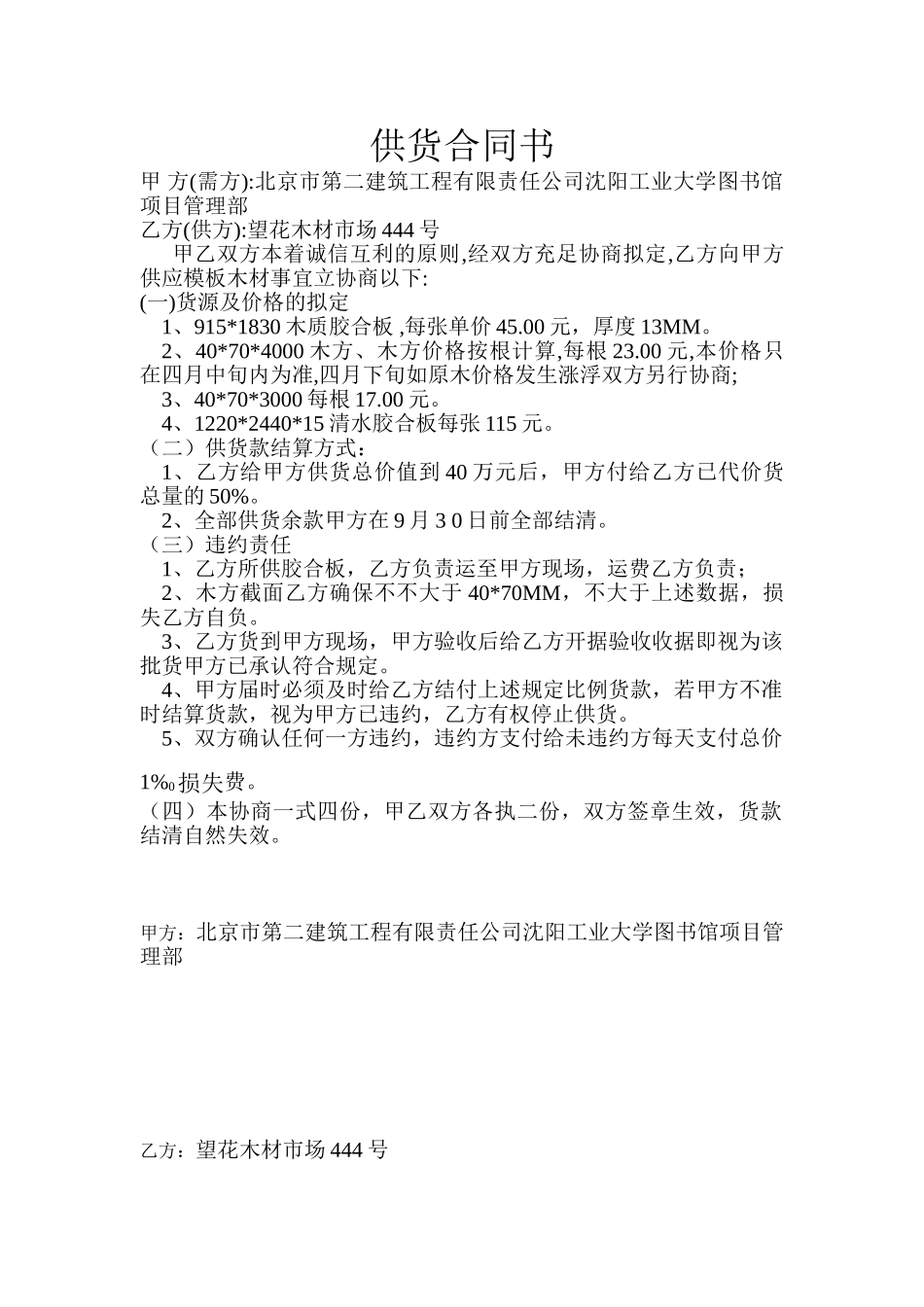 供货合同书

甲 方(需方):北京市第二建筑工程有限责任公司沈阳工业大学图书馆项目管理部

乙方(供方):望花木材市场 444 号

甲乙双方本着诚信互利的原则,经双方充足协商拟定,乙方向甲方供应模板木材事宜立协商以下:

(一)货源及价格的拟定

1、915*1830 木质胶合板 ,每张单价 45.00 元，厚度 13MM。

2、40*70*4000 木方、木方价格按根计算,每根 23.00 元,本价格只在四月中旬内为准,四月下旬如原木价格发生涨浮双方另行协商;

3、40*70*3000 每根 17.00 元。

4、1220*2440*15 清水胶合板每张 115 元。

（二）供货款结算方式：

1、乙方给甲方供货总价值到 40 万元后，甲方付给乙方已代价货总量的 50%。

2、全部供货余款甲方在 9 月 3 0 日前全部结清。

（三）违约责任

1、乙方所供胶合板，乙方负责运至甲方现场，运费乙方负责；

2、木方截面乙方确保不不大于 40*70MM，不大于上述数据，损失乙方自负。

3、乙方货到甲方现场，甲方验收后给乙方开据验收收据即视为该批货甲方已承认符合规定。

4、甲方届时必须及时给乙方结付上述规定比例货款，若甲方不准时结算货款，视为甲方已违约，乙方有权停止供货。

5、双方确认任何一方违约，违约方支付给未违约方每天支付总价

1‰损失费。

（四）本协商一式四份，甲乙双方各执二份，双方签章生效，货款结清自然失效。

甲方：北京市第二建筑工程有限责任公司沈阳工业大学图书馆项目管理部

乙方：望花木材市场 444 号